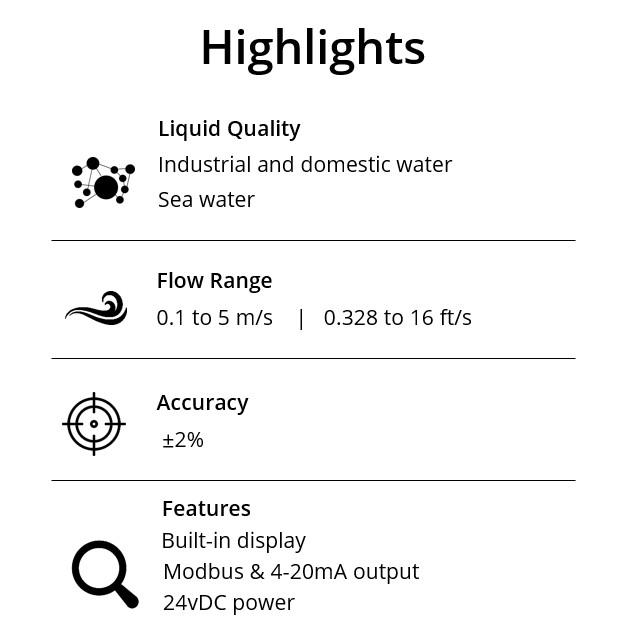 Highlights

Liquid Quality
Industrial and domestic water
Sea water

Flow Range
0.1 to 5 m/s | 0.328 to 16 ft/s

Accuracy
±2%

Features
Built-in display
Modbus & 4-20mA output
24vDC power